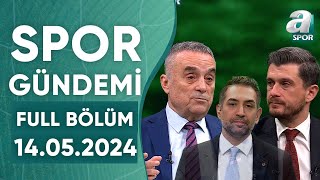 SPOR GÜNDEMİ
FULL BÖLÜM
14.05.2024

a SPOR